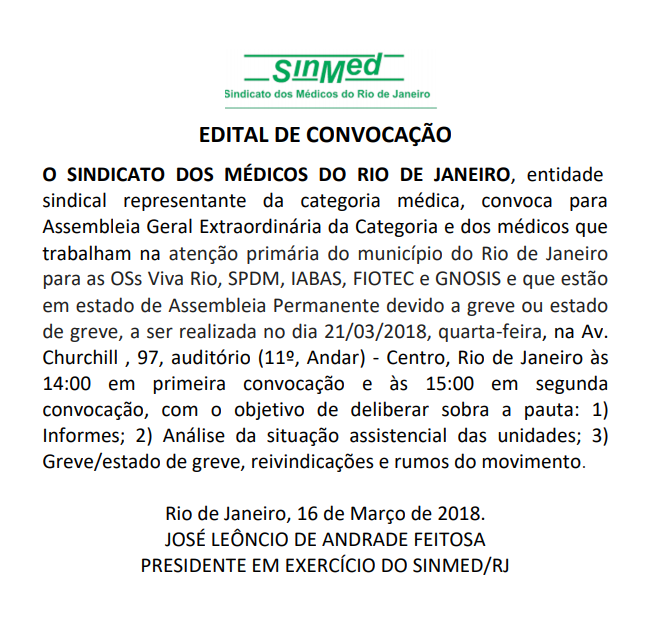 SinMed
Sindicato dos Médicos do Rio de Janeiro

EDITAL DE CONVOCAÇÃO

O SINDICATO DOS MÉDICOS DO RIO DE JANEIRO, entidade sindical representante da categoria médica, convoca para Assembleia Geral Extraordinária da Categoria e dos médicos que trabalham na atenção primária do município do Rio de Janeiro para as OSs Viva Rio, SPDM, IABAS, FIOTEC e GNOSIS e que estão em estado de Assembleia Permanente devido a greve ou estado de greve, a ser realizada no dia 21/03/2018, quarta-feira, na Av. Churchill , 97, auditório (11º, Andar) - Centro, Rio de Janeiro às 14:00 em primeira convocação e às 15:00 em segunda convocação, com o objetivo de deliberar sobra a pauta: 1) Informes; 2) Análise da situação assistencial das unidades; 3) Greve/estado de greve, reivindicações e rumos do movimento.

Rio de Janeiro, 16 de Março de 2018.
JOSÉ LEÔNCIO DE ANDRADE FEITOSA
PRESIDENTE EM EXERCÍCIO DO SINMED/RJ